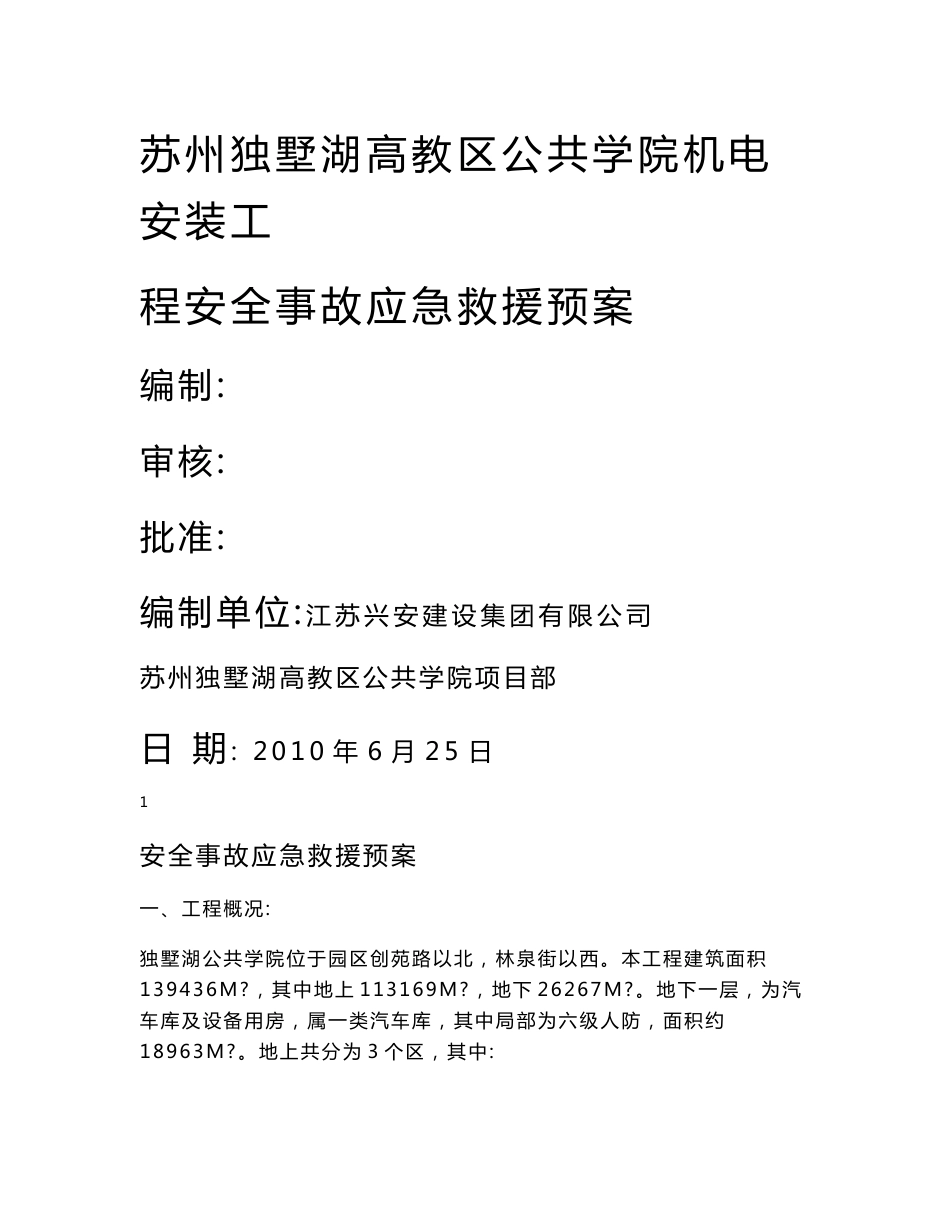 苏州独墅湖高教区公共学院机电安装工

程安全事故应急救援预案

编制:

审核:

批准:

编制单位:江苏兴安建设集团有限公司

苏州独墅湖高教区公共学院项目部

日 期: 2010 年 6 月 25 日

1

安全事故应急救援预案

一、工程概况:

独墅湖公共学院位于园区创苑路以北，林泉街以西。本工程建筑面积 139436M?，其中地上 113169M?，地下 26267M?。地下一层，为汽车库及设备用房，属一类汽车库，其中局部为六级人防，面积约 18963M?。地上共分为 3 个区，其中: